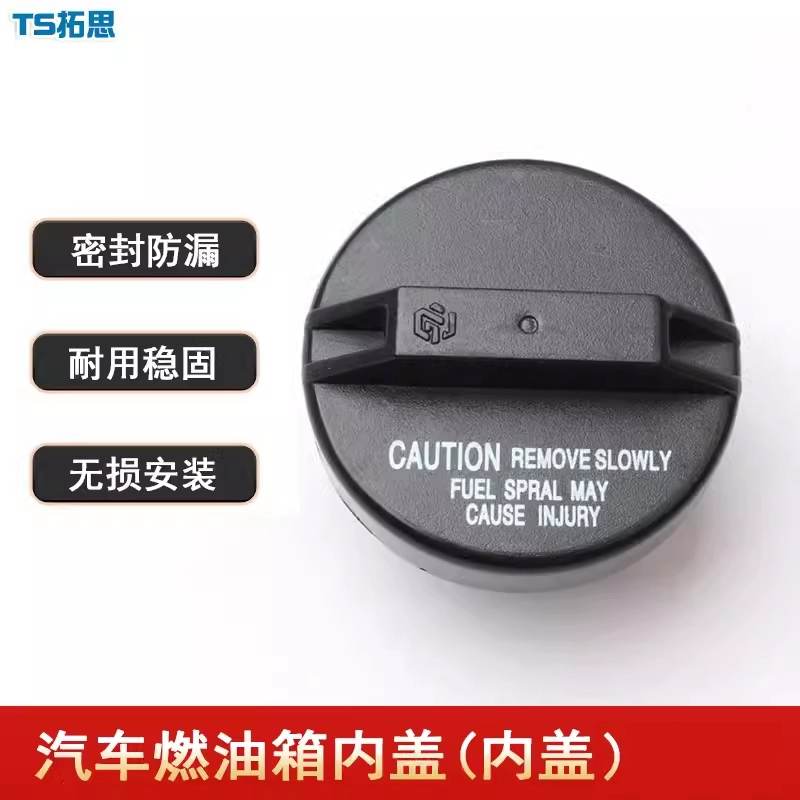 TS拓思

密封防漏

耐用稳固

无损安装

CAUTION REMOVE SLOWLY
FUEL SPRAL MAY
CAUSE INJURY

汽车燃油箱内盖（内盖）